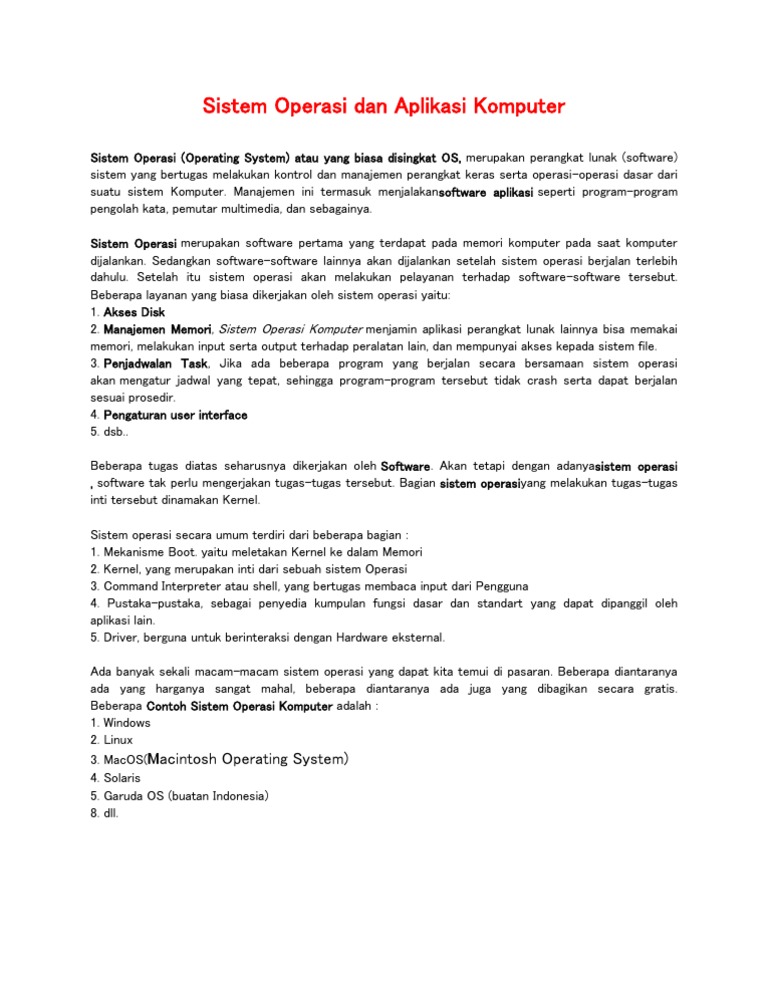 Sistem Operasi dan Aplikasi Komputer

Sistem Operasi (Operating System) atau yang biasa disingkat OS, merupakan perangkat lunak (software) sistem yang bertugas melakukan kontrol dan manajemen perangkat keras serta operasi-operasi dasar dari suatu sistem Komputer. Manajemen ini termasuk menjalakansoftware aplikasi seperti program-program pengolah kata, pemutar multimedia, dan sebagainya.

Sistem Operasi merupakan software pertama yang terdapat pada memori komputer pada saat komputer dijalankan. Sedangkan software-software lainnya akan dijalankan setelah sistem operasi berjalan terlebih dahulu. Setelah itu sistem operasi akan melakukan pelayanan terhadap software-software tersebut. Beberapa layanan yang biasa dikerjakan oleh sistem operasi yaitu:
1. Akses Disk
2. Manajemen Memori, Sistem Operasi Komputer menjamin aplikasi perangkat lunak lainnya bisa memakai memori, melakukan input serta output terhadap peralatan lain, dan mempunyai akses kepada sistem file.
3. Penjadwalan Task, Jika ada beberapa program yang berjalan secara bersamaan sistem operasi akan mengatur jadwal yang tepat, sehingga program-program tersebut tidak crash serta dapat berjalan sesuai prosedir.
4. Pengaturan user interface
5. dsb..

Beberapa tugas diatas seharusnya dikerjakan oleh Software. Akan tetapi dengan adanyasistem operasi , software tak perlu mengerjakan tugas-tugas tersebut. Bagian sistem operasiyang melakukan tugas-tugas inti tersebut dinamakan Kernel.

Sistem operasi secara umum terdiri dari beberapa bagian :
1. Mekanisme Boot, yaitu meletakan Kernel ke dalam Memori
2. Kernel, yang merupakan inti dari sebuah sistem Operasi
3. Command Interpreter atau shell, yang bertugas membaca input dari Pengguna
4. Pustaka-pustaka, sebagai penyedia kumpulan fungsi dasar dan standart yang dapat dipanggil oleh aplikasi lain.
5. Driver, berguna untuk berinteraksi dengan Hardware eksternal.

Ada banyak sekali macam-macam sistem operasi yang dapat kita temui di pasaran. Beberapa diantaranya ada yang harganya sangat mahal, beberapa diantaranya ada juga yang dibagikan secara gratis. Beberapa Contoh Sistem Operasi Komputer adalah :
1. Windows
2. Linux
3. MacOS(Macintosh Operating System)
4. Solaris
5. Garuda OS (buatan Indonesia)
8. dll.